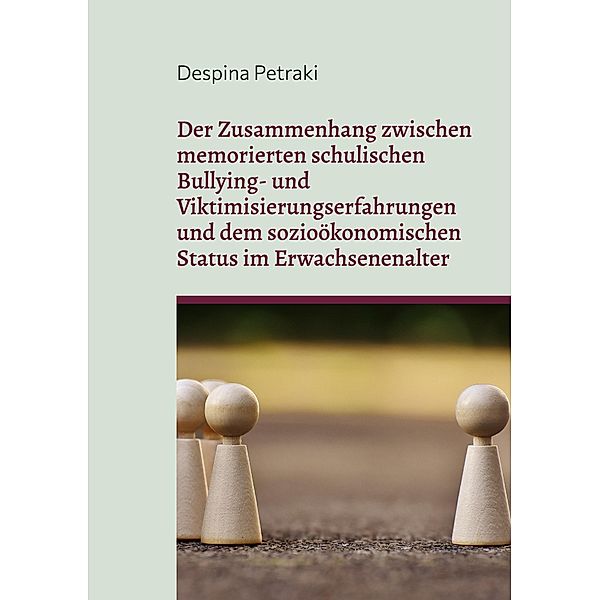 Despina Petraki

Der Zusammenhang zwischen memorierten schulischen Bullying- und Viktimisierungserfahrungen und dem sozioökonomischen Status im Erwachsenenalter